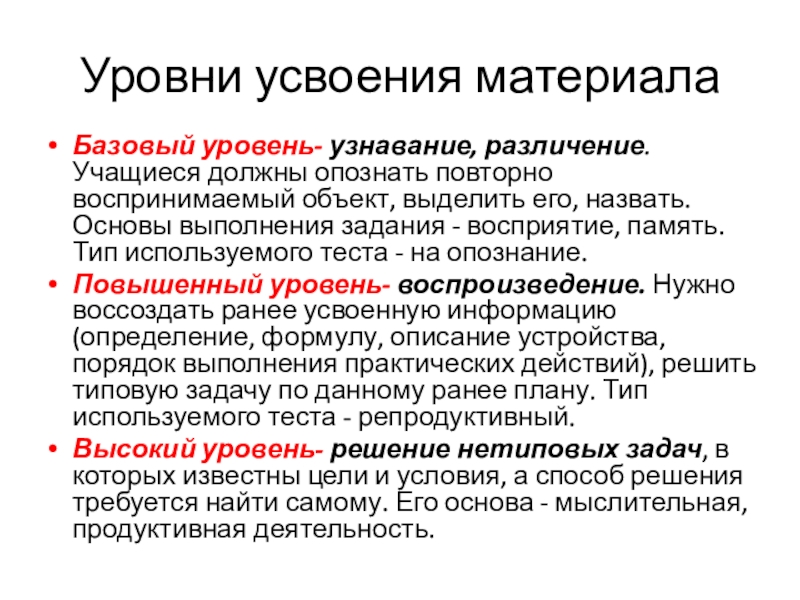 Уровни усвоения материала

• Базовый уровень- узнавание, различение. Учащиеся должны опознать повторно воспринимаемый объект, выделить его, назвать. Основы выполнения задания - восприятие, память. Тип используемого теста - на опознание.

• Повышенный уровень- воспроизведение. Нужно воссоздать ранее усвоенную информацию (определение, формулу, описание устройства, порядок выполнения практических действий), решить типовую задачу по данному ранее плану. Тип используемого теста - репродуктивный.

• Высокий уровень- решение нетиповых задач, в которых известны цели и условия, а способ решения требуется найти самому. Его основа - мыслительная, продуктивная деятельность.